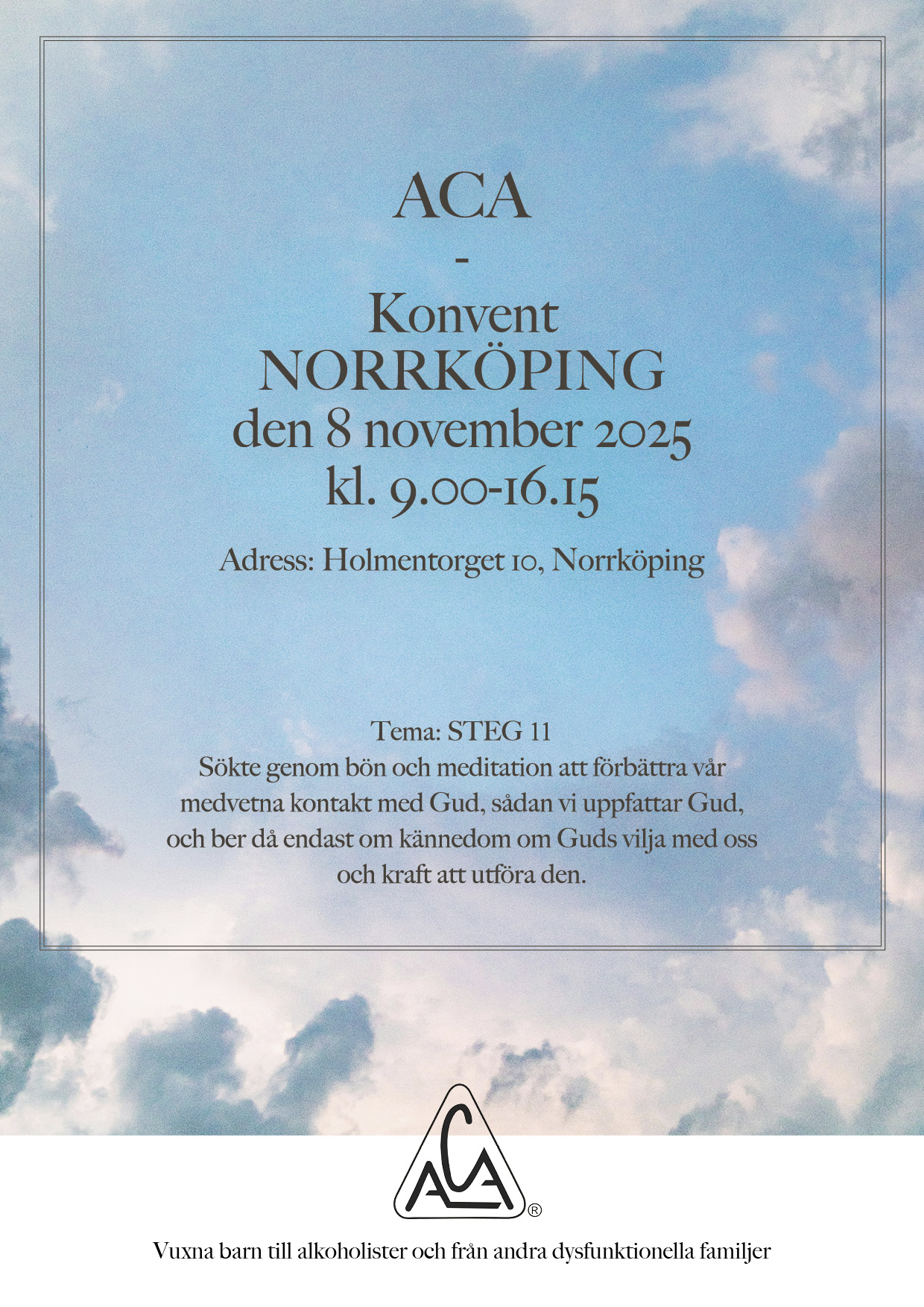 ACA
-
Konvent
NORRKÖPING
den 8 november 2025
kl. 9.00-16.15

Adress: Holmentorget 10, Norrköping

Tema: STEG 11
Sökte genom bön och meditation att förbättra vår medvetna kontakt med Gud, sådan vi uppfattar Gud, och ber då endast om kännedom om Guds vilja med oss och kraft att utföra den.

ACA ®

Vuxna barn till alkoholister och från andra dysfunktionella familjer